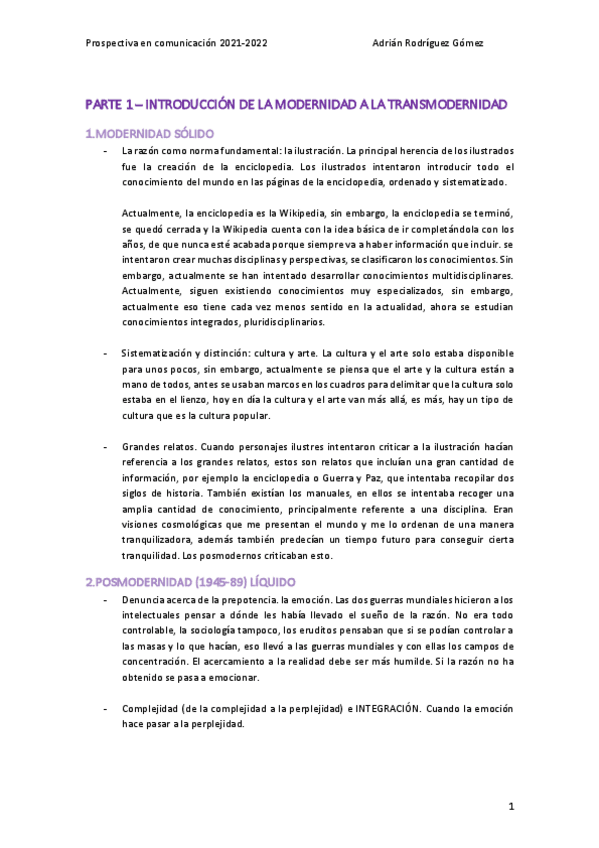 Prospectiva en comunicación 2021-2022 Adrián Rodríguez Gómez

PARTE 1 – INTRODUCCIÓN DE LA MODERNIDAD A LA TRANSMODERNIDAD

1.MODERNIDAD SÓLIDO

- La razón como norma fundamental: la ilustración. La principal herencia de los ilustrados fue la creación de la enciclopedia. Los ilustrados intentaron introducir todo el conocimiento del mundo en las páginas de la enciclopedia, ordenado y sistematizado.

Actualmente, la enciclopedia es la Wikipedia, sin embargo, la enciclopedia se terminó, se quedó cerrada y la Wikipedia cuenta con la idea básica de ir completándola con los años, de que nunca esté acabada porque siempre va a haber información que incluir. se intentaron crear muchas disciplinas y perspectivas, se clasificaron los conocimientos. Sin embargo, actualmente se han intentado desarrollar conocimientos multidisciplinares. Actualmente, siguen existiendo conocimientos muy especializados, sin embargo, actualmente eso tiene cada vez menos sentido en la actualidad, ahora se estudian conocimientos integrados, pluridisciplinarios.

- Sistematización y distinción: cultura y arte. La cultura y el arte solo estaba disponible para unos pocos, sin embargo, actualmente se piensa que el arte y la cultura están a mano de todos, antes se usaban marcos en los cuadros para delimitar que la cultura solo estaba en el lienzo, hoy en día la cultura y el arte van más allá, es más, hay un tipo de cultura que es la cultura popular.

- Grandes relatos. Cuando personajes ilustres intentaron criticar a la ilustración hacían referencia a los grandes relatos, estos son relatos que incluían una gran cantidad de información, por ejemplo la enciclopedia o Guerra y Paz, que intentaba recopilar dos siglos de historia. También existían los manuales, en ellos se intentaba recoger una amplia cantidad de conocimiento, principalmente referente a una disciplina. Eran visiones cosmológicas que me presentan el mundo y me lo ordenan de una manera tranquilizadora, además también predecían un tiempo futuro para conseguir cierta tranquilidad. Los posmodernos criticaban esto.

2.POSMODERNIDAD (1945-89) LÍQUIDO

- Denuncia acerca de la prepotencia. la emoción. Las dos guerras mundiales hicieron a los intelectuales pensar a dónde les había llevado el sueño de la razón. No era todo controlable, la sociología tampoco, los eruditos pensaban que si se podían controlar a las masas y lo que hacían, eso llevó a las guerras mundiales y con ellas los campos de concentración. El acercamiento a la realidad debe ser más humilde. Si la razón no ha obtenido se pasa a emocionar.

- Complejidad (de la complejidad a la perplejidad) e INTEGRACIÓN. Cuando la emoción hace pasar a la perplejidad.

1